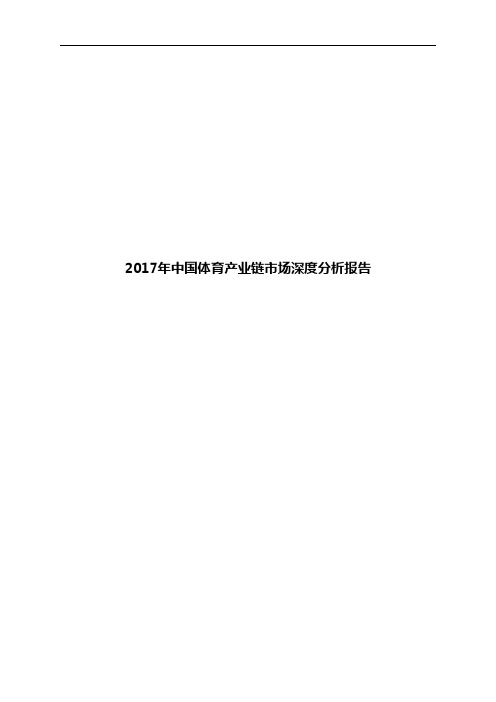 2017年中国体育产业链市场深度分析报告